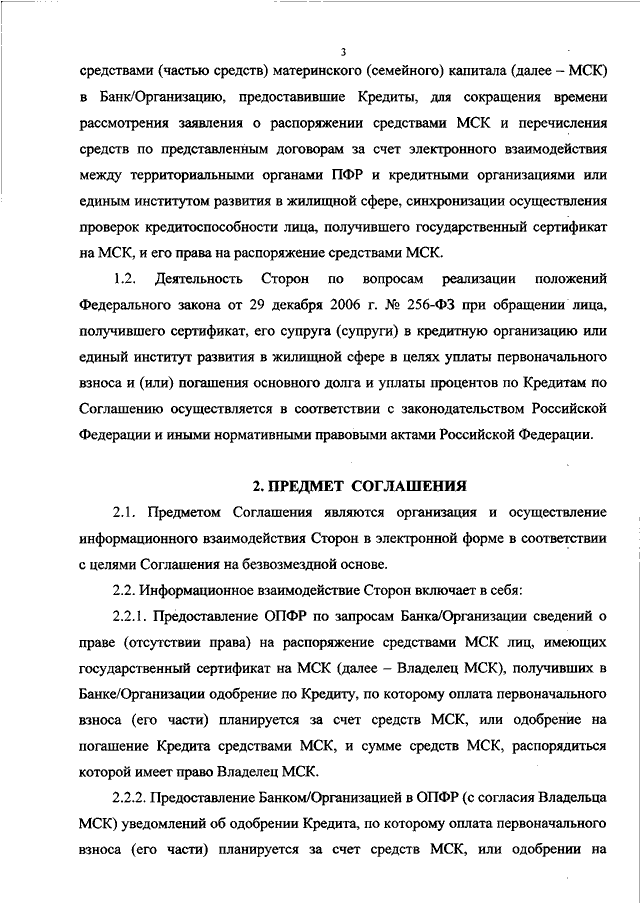 3

средствами (частью средств) материнского (семейного) капитала (далее – МСК) в Банк/Организацию, предоставившие Кредиты, для сокращения времени рассмотрения заявления о распоряжении средствами МСК и перечисления средств по представленным договорам за счет электронного взаимодействия между территориальными органами ПФР и кредитными организациями или единым институтом развития в жилищной сфере, синхронизации осуществления проверок кредитоспособности лица, получившего государственный сертификат на МСК, и его права на распоряжение средствами МСК.

1.2. Деятельность Сторон по вопросам реализации положений Федерального закона от 29 декабря 2006 г. № 256-ФЗ при обращении лица, получившего сертификат, его супруга (супруги) в кредитную организацию или единый институт развития в жилищной сфере в целях уплаты первоначального взноса и (или) погашения основного долга и уплаты процентов по Кредитам по Соглашению осуществляется в соответствии с законодательством Российской Федерации и иными нормативными правовыми актами Российской Федерации.

2. ПРЕДМЕТ СОГЛАШЕНИЯ

2.1. Предметом Соглашения являются организация и осуществление информационного взаимодействия Сторон в электронной форме в соответствии с целями Соглашения на безвозмездной основе.

2.2. Информационное взаимодействие Сторон включает в себя:

2.2.1. Предоставление ОПФР по запросам Банка/Организации сведений о праве (отсутствии права) на распоряжение средствами МСК лиц, имеющих государственный сертификат на МСК (далее – Владелец МСК), получивших в Банке/Организации одобрение по Кредиту, по которому оплата первоначального взноса (его части) планируется за счет средств МСК, или одобрение на погашение Кредита средствами МСК, и сумме средств МСК, распорядиться которой имеет право Владелец МСК.

2.2.2. Предоставление Банком/Организацией в ОПФР (с согласия Владельца МСК) уведомлений об одобрении Кредита, по которому оплата первоначального взноса (его части) планируется за счет средств МСК, или одобрении на